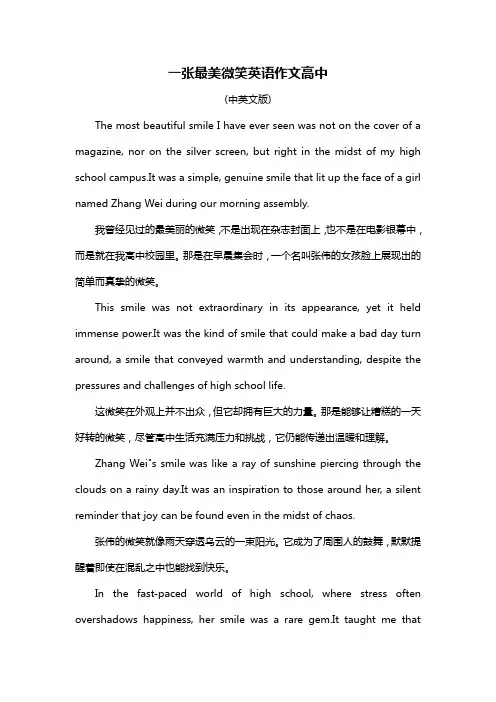 一张最美微笑英语作文高中

(中英文版)

The most beautiful smile I have ever seen was not on the cover of a magazine, nor on the silver screen, but right in the midst of my high school campus.It was a simple, genuine smile that lit up the face of a girl named Zhang Wei during our morning assembly.

我曾经见过的最美丽的微笑，不是出现在杂志封面上，也不是在电影银幕中，而是就在我高中校园里。那是在早晨集会时，一个名叫张伟的女孩脸上展现出的简单而真挚的微笑。

This smile was not extraordinary in its appearance, yet it held immense power.It was the kind of smile that could make a bad day turn around, a smile that conveyed warmth and understanding, despite the pressures and challenges of high school life.

这微笑在外观上并不出众，但它却拥有巨大的力量。那是能够让糟糕的一天好转的微笑，尽管高中生活充满压力和挑战，它仍能传递出温暖和理解。

Zhang Wei"s smile was like a ray of sunshine piercing through the clouds on a rainy day.It was an inspiration to those around her, a silent reminder that joy can be found even in the midst of chaos.

张伟的微笑就像雨天穿透乌云的一束阳光。它成为了周围人的鼓舞，默默提醒着即使在混乱之中也能找到快乐。

In the fast-paced world of high school, where stress often overshadows happiness, her smile was a rare gem.It taught me that